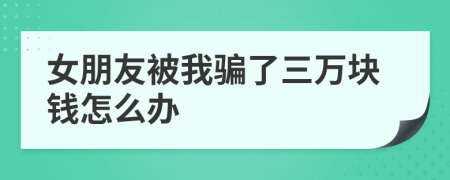 女朋友被我骗了三万块钱怎么办